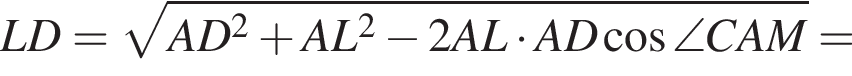 $LD = \sqrt{AD^2 + AL^2 - 2AL \cdot AD \cos \angle CAM} =$